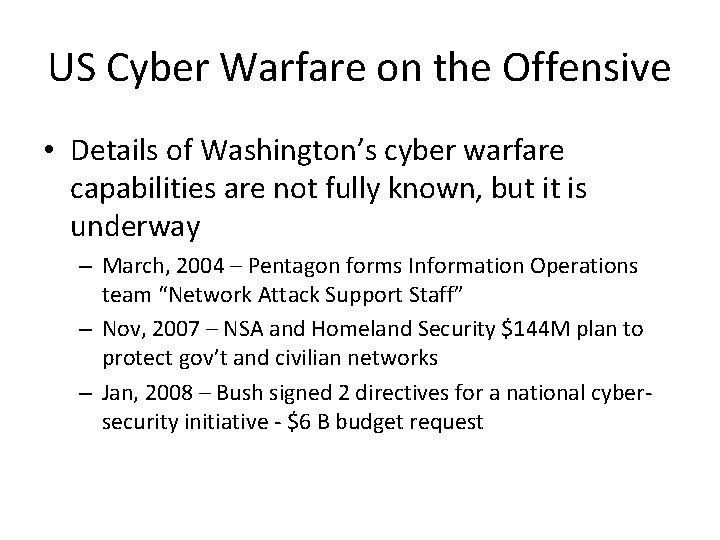 US Cyber Warfare on the Offensive

• Details of Washington's cyber warfare capabilities are not fully known, but it is underway

– March, 2004 – Pentagon forms Information Operations team "Network Attack Support Staff"

– Nov, 2007 – NSA and Homeland Security \$144M plan to protect gov't and civilian networks

– Jan, 2008 – Bush signed 2 directives for a national cyber-security initiative - \$6 B budget request